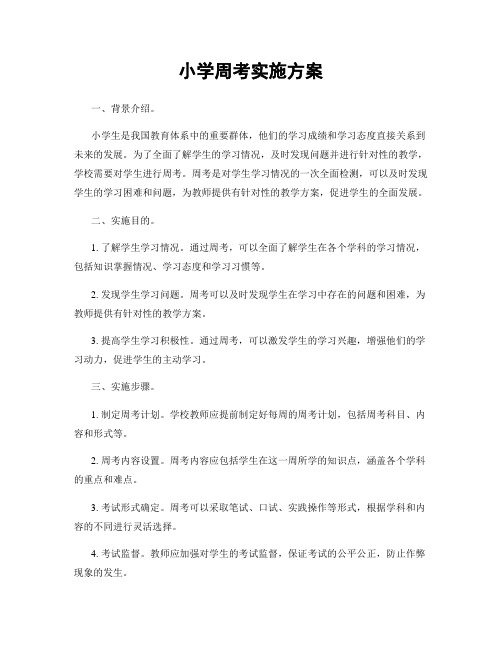 小学周考实施方案

一、背景介绍。

小学生是我国教育体系中的重要群体，他们的学习成绩和学习态度直接关系到未来的发展。为了全面了解学生的学习情况，及时发现问题并进行针对性的教学，学校需要对学生进行周考。周考是对学生学习情况的一次全面检测，可以及时发现学生的学习困难和问题，为教师提供有针对性的教学方案，促进学生的全面发展。

二、实施目的。

1. 了解学生学习情况。通过周考，可以全面了解学生在各个学科的学习情况，包括知识掌握情况、学习态度和学习习惯等。

2. 发现学生学习问题。周考可以及时发现学生在学习中存在的问题和困难，为教师提供有针对性的教学方案。

3. 提高学生学习积极性。通过周考，可以激发学生的学习兴趣，增强他们的学习动力，促进学生的主动学习。

三、实施步骤。

1. 制定周考计划。学校教师应提前制定好每周的周考计划，包括周考科目、内容和形式等。

2. 周考内容设置。周考内容应包括学生在这一周所学的知识点，涵盖各个学科的重点和难点。

3. 考试形式确定。周考可以采取笔试、口试、实践操作等形式，根据学科和内容的不同进行灵活选择。

4. 考试监督。教师应加强对学生的考试监督，保证考试的公平公正，防止作弊现象的发生。